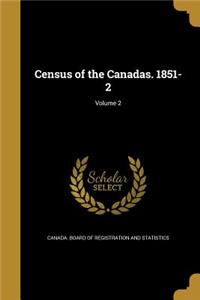 Census of the Canadas. 1851-2

Volume 2

Scholar
SELECT

CANADA. BOARD OF REGISTRATION AND STATISTICS